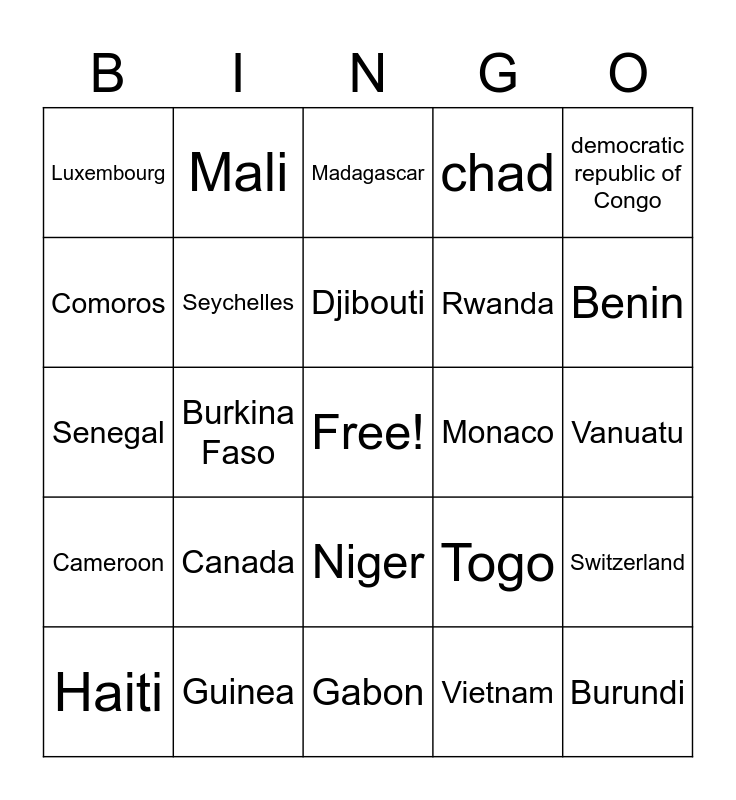 | B | I | N | G | O |
|---|---|---|---|---|
| Luxembourg | Mali | Madagascar | chad | democratic republic of Congo |
| Comoros | Seychelles | Djibouti | Rwanda | Benin |
| Senegal | Burkina Faso | Free! | Monaco | Vanuatu |
| Cameroon | Canada | Niger | Togo | Switzerland |
| Haiti | Guinea | Gabon | Vietnam | Burundi |